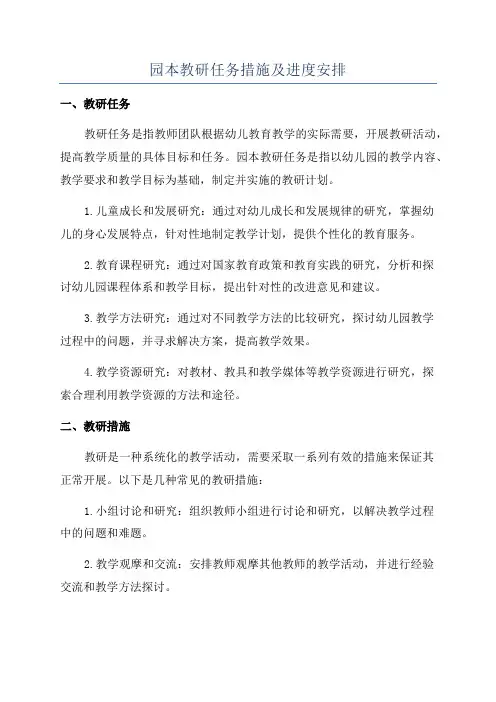 园本教研任务措施及进度安排

一、教研任务

教研任务是指教师团队根据幼儿教育教学的实际需要，开展教研活动，提高教学质量的具体目标和任务。园本教研任务是指以幼儿园的教学内容、教学要求和教学目标为基础，制定并实施的教研计划。

1.儿童成长和发展研究：通过对幼儿成长和发展规律的研究，掌握幼儿的身心发展特点，针对性地制定教学计划，提供个性化的教育服务。

2.教育课程研究：通过对国家教育政策和教育实践的研究，分析和探讨幼儿园课程体系和教学目标，提出针对性的改进意见和建议。

3.教学方法研究：通过对不同教学方法的比较研究，探讨幼儿园教学过程中的问题，并寻求解决方案，提高教学效果。

4.教学资源研究：对教材、教具和教学媒体等教学资源进行研究，探索合理利用教学资源的方法和途径。

二、教研措施

教研是一种系统化的教学活动，需要采取一系列有效的措施来保证其正常开展。以下是几种常见的教研措施：

1.小组讨论和研究：组织教师小组进行讨论和研究，以解决教学过程中的问题和难题。

2.教学观摩和交流：安排教师观摩其他教师的教学活动，并进行经验交流和教学方法探讨。